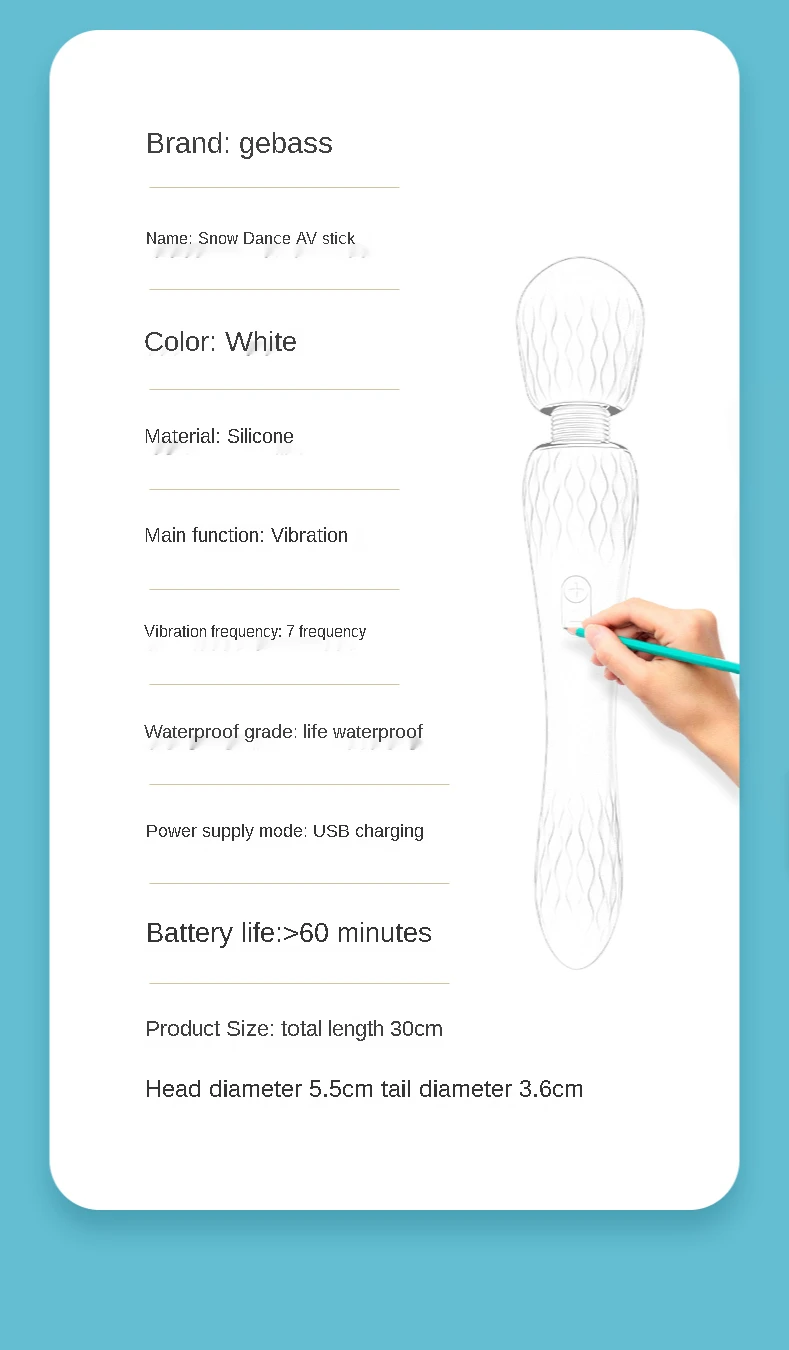 Brand: gebass

Name: Snow Dance AV stick

Color: White

Material: Silicone

Main function: Vibration

Vibration frequency: 7 frequency

Waterproof grade: life waterproof

Power supply mode: USB charging

Battery life:>60 minutes

Product Size: total length 30cm

Head diameter 5.5cm tail diameter 3.6cm